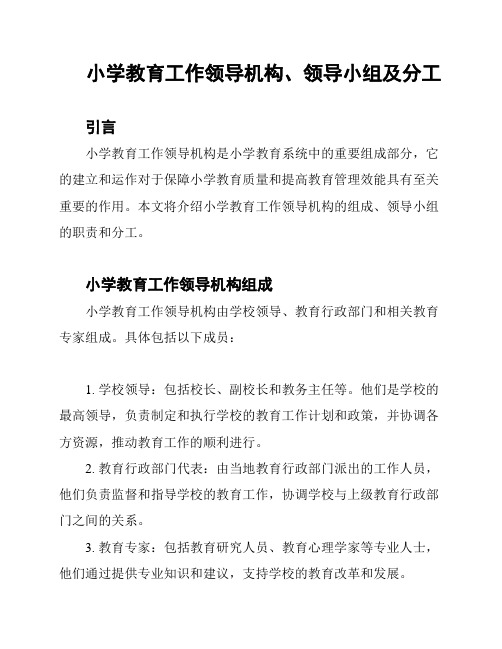 小学教育工作领导机构、领导小组及分工

引言

小学教育工作领导机构是小学教育系统中的重要组成部分，它的建立和运作对于保障小学教育质量和提高教育管理效能具有至关重要的作用。本文将介绍小学教育工作领导机构的组成、领导小组的职责和分工。

小学教育工作领导机构组成

小学教育工作领导机构由学校领导、教育行政部门和相关教育专家组成。具体包括以下成员：

1. 学校领导：包括校长、副校长和教务主任等。他们是学校的最高领导，负责制定和执行学校的教育工作计划和政策，并协调各方资源，推动教育工作的顺利进行。

2. 教育行政部门代表：由当地教育行政部门派出的工作人员，他们负责监督和指导学校的教育工作，协调学校与上级教育行政部门之间的关系。

3. 教育专家：包括教育研究人员、教育心理学家等专业人士，他们通过提供专业知识和建议，支持学校的教育改革和发展。